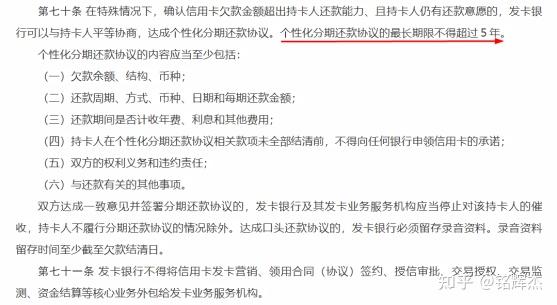 第七十条 在特殊情况下，确认信用卡欠款金额超出持卡人还款能力、且持卡人仍有还款意愿的，发卡银行可以与持卡人平等协商，达成个性化分期还款协议。个性化分期还款协议的最长期限不得超过 5 年。

个性化分期还款协议的内容应当至少包括：

（一）欠款余额、结构、币种；

（二）还款周期、方式、币种、日期和每期还款金额；

（三）还款期间是否计收年费、利息和其他费用；

（四）持卡人在个性化分期还款协议相关款项未全部结清前，不得向任何银行申领信用卡的承诺；

（五）双方的权利义务和违约责任；

（六）与还款有关的其他事项。

双方达成一致意见并签署分期还款协议的，发卡银行及其发卡业务服务机构应当停止对该持卡人的催收，持卡人不履行分期还款协议的情况除外。达成口头还款协议的，发卡银行必须留存录音资料。录音资料留存时间至少截至欠款结清日。

第七十一条 发卡银行不得将信用卡发卡营销、领用合同（协议）签约、授信审批、交易授权、交易监测、资金结算等核心业务外包给发卡业务服务机构。

知乎 @铭辉杰